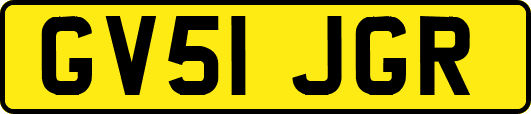 GV51 JGR